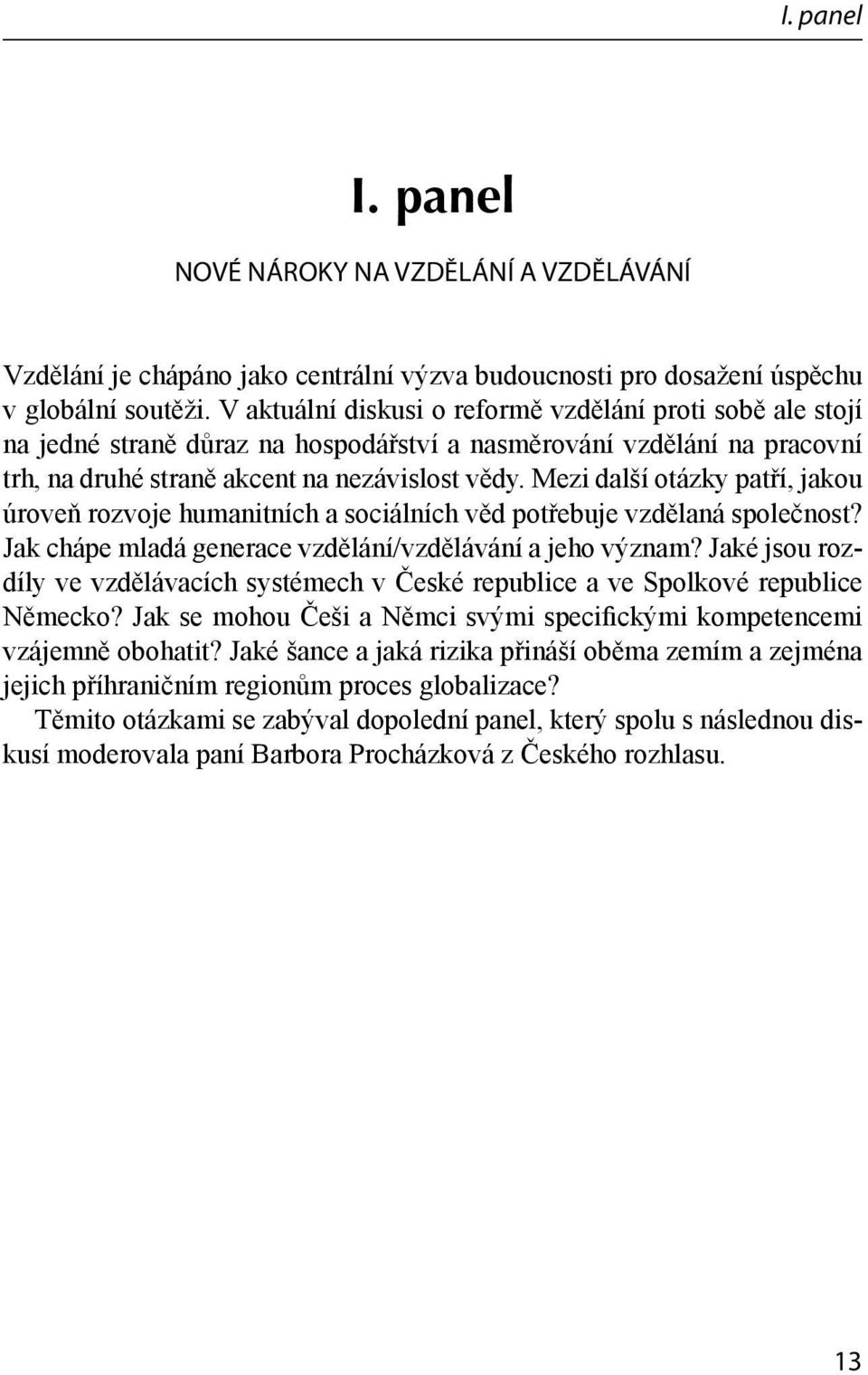 I. panel

I. panel

NOVÉ NÁROKY NA VZDĚLÁNÍ A VZDĚLÁVÁNÍ

Vzdělání je chápáno jako centrální výzva budoucnosti pro dosažení úspěchu v globální soutěži. V aktuální diskusi o reformě vzdělání proti sobě ale stojí na jedné straně důraz na hospodářství a nasměrování vzdělání na pracovní trh, na druhé straně akcent na nezávislost vědy. Mezi další otázky patří, jakou úroveň rozvoje humanitních a sociálních věd potřebuje vzdělaná společnost? Jak chápe mladá generace vzdělání/vzdělávání a jeho význam? Jaké jsou rozdíly ve vzdělávacích systémech v České republice a ve Spolkové republice Německo? Jak se mohou Češi a Němci svými specifickými kompetencemi vzájemně obohatit? Jaké šance a jaká rizika přináší oběma zemím a zejména jejich příhraničním regionům proces globalizace?

Těmito otázkami se zabýval dopolední panel, který spolu s následnou diskusí moderovala paní Barbora Procházková z Českého rozhlasu.

13